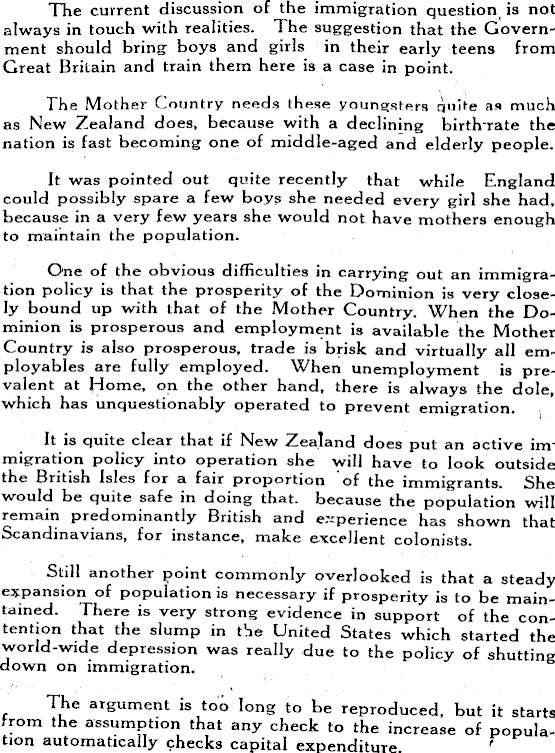 The current discussion of the immigration question is not always in touch with realities. The suggestion that the Government should bring boys and girls in their early teens from Great Britain and train them here is a case in point.

The Mother Country needs these youngsters quite as much as New Zealand does, because with a declining birth-rate the nation is fast becoming one of middle-aged and elderly people.

It was pointed out quite recently that while England could possibly spare a few boys she needed every girl she had, because in a very few years she would not have mothers enough to maintain the population.

One of the obvious difficulties in carrying out an immigration policy is that the prosperity of the Dominion is very closely bound up with that of the Mother Country. When the Dominion is prosperous and employment is available the Mother Country is also prosperous, trade is brisk and virtually all employables are fully employed. When unemployment is prevalent at Home, on the other hand, there is always the dole, which has unquestionably operated to prevent emigration.

It is quite clear that if New Zealand does put an active immigration policy into operation she will have to look outside the British Isles for a fair proportion of the immigrants. She would be quite safe in doing that. because the population will remain predominantly British and experience has shown that Scandinavians, for instance, make excellent colonists.

Still another point commonly overlooked is that a steady expansion of population is necessary if prosperity is to be maintained. There is very strong evidence in support of the contention that the slump in the United States which started the world-wide depression was really due to the policy of shutting down on immigration.

The argument is too long to be reproduced, but it starts from the assumption that any check to the increase of population automatically checks capital expenditure.